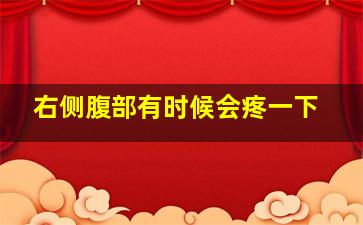 右侧腹部有时候会疼一下